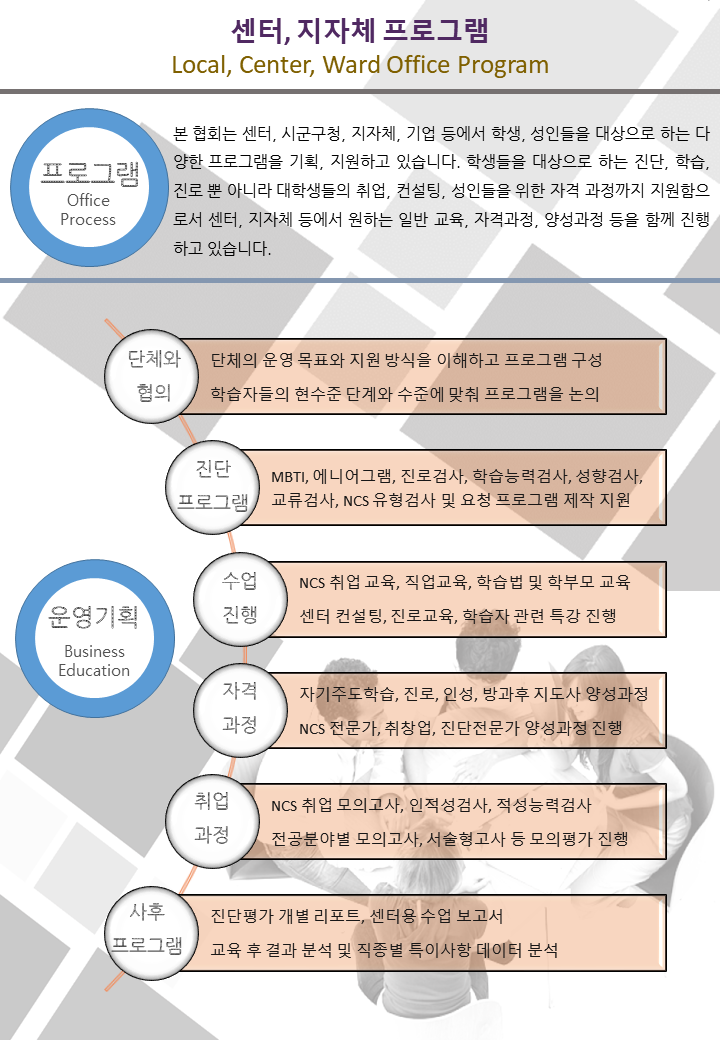 센터, 지자체 프로그램
Local, Center, Ward Office Program

프로그램
Office
Process

본 협회는 센터, 시군구청, 지자체, 기업 등에서 학생, 성인들을 대상으로 하는 다양한 프로그램을 기획, 지원하고 있습니다. 학생들을 대상으로 하는 진단, 학습, 진로 뿐 아니라 대학생들의 취업, 컨설팅, 성인들을 위한 자격 과정까지 지원함으로서 센터, 지자체 등에서 원하는 일반 교육, 자격과정, 양성과정 등을 함께 진행하고 있습니다.

운영기획
Business
Education

단체와
협의

단체의 운영 목표와 지원 방식을 이해하고 프로그램 구성
학습자들의 현수준 단계와 수준에 맞춰 프로그램을 논의

진단
프로그램

MBTI, 에니어그램, 진로검사, 학습능력검사, 성향검사, 교류검사, NCS 유형검사 및 요청 프로그램 제작 지원

수업
진행

NCS 취업 교육, 직업교육, 학습법 및 학부모 교육
센터 컨설팅, 진로교육, 학습자 관련 특강 진행

자격
과정

자기주도학습, 진로, 인성, 방과후 지도사 양성과정
NCS 전문가, 취창업, 진단전문가 양성과정 진행

취업
과정

NCS 취업 모의고사, 인적성검사, 적성능력검사
전공분야별 모의고사, 서술형고사 등 모의평가 진행

사후
프로그램

진단평가 개별 리포트, 센터용 수업 보고서
교육 후 결과 분석 및 직종별 특이사항 데이터 분석